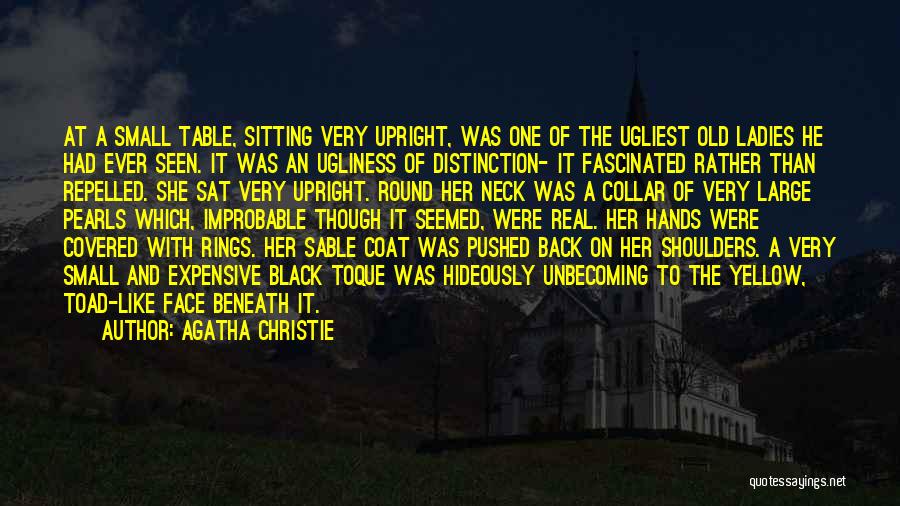 AT A SMALL TABLE, SITTING VERY UPRIGHT, WAS ONE OF THE UGLIEST OLD LADIES HE HAD EVER SEEN. IT WAS AN UGLINESS OF DISTINCTION- IT FASCINATED RATHER THAN REPELLED. SHE SAT VERY UPRIGHT. ROUND HER NECK WAS A COLLAR OF VERY LARGE PEARLS WHICH, IMPROBABLE THOUGH IT SEEMED, WERE REAL. HER HANDS WERE COVERED WITH RINGS. HER SABLE COAT WAS PUSHED BACK ON HER SHOULDERS. A VERY SMALL AND EXPENSIVE BLACK TOQUE WAS HIDEOUSLY UNBECOMING TO THE YELLOW, TOAD-LIKE FACE BENEATH IT.
AUTHOR: AGATHA CHRISTIE

quotessayings.net